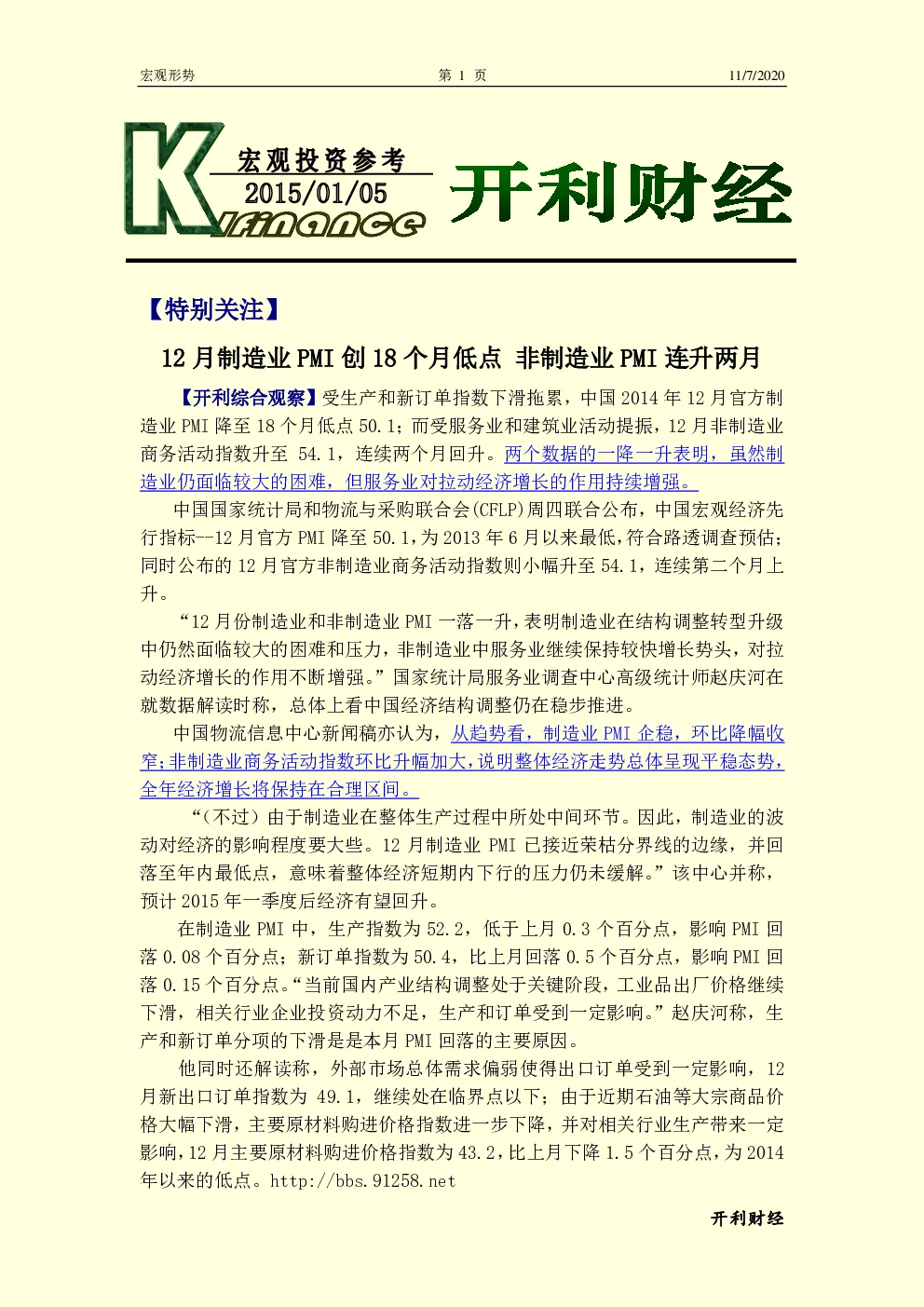 宏观形势　　第 1 页　　11/7/2020

K
宏观投资参考
2015/01/05
finance
开利财经

【特别关注】

12 月制造业 PMI 创 18 个月低点 非制造业 PMI 连升两月

【开利综合观察】受生产和新订单指数下滑拖累，中国 2014 年 12 月官方制造业 PMI 降至 18 个月低点 50.1；而受服务业和建筑业活动提振，12 月非制造业商务活动指数升至 54.1，连续两个月回升。两个数据的一降一升表明，虽然制造业仍面临较大的困难，但服务业对拉动经济增长的作用持续增强。

中国国家统计局和物流与采购联合会(CFLP)周四联合公布，中国宏观经济先行指标--12 月官方 PMI 降至 50.1，为 2013 年 6 月以来最低，符合路透调查预估；同时公布的 12 月官方非制造业商务活动指数则小幅升至 54.1，连续第二个月上升。

“12 月份制造业和非制造业 PMI 一落一升，表明制造业在结构调整转型升级中仍然面临较大的困难和压力，非制造业中服务业继续保持较快增长势头，对拉动经济增长的作用不断增强。”国家统计局服务业调查中心高级统计师赵庆河在就数据解读时称，总体上看中国经济结构调整仍在稳步推进。

中国物流信息中心新闻稿亦认为，从趋势看，制造业 PMI 企稳，环比降幅收窄；非制造业商务活动指数环比升幅加大，说明整体经济走势总体呈现平稳态势，全年经济增长将保持在合理区间。

“（不过）由于制造业在整体生产过程中所处中间环节。因此，制造业的波动对经济的影响程度要大些。12 月制造业 PMI 已接近荣枯分界线的边缘，并回落至年内最低点，意味着整体经济短期内下行的压力仍未缓解。”该中心并称，预计 2015 年一季度后经济有望回升。

在制造业 PMI 中，生产指数为 52.2，低于上月 0.3 个百分点，影响 PMI 回落 0.08 个百分点；新订单指数为 50.4，比上月回落 0.5 个百分点，影响 PMI 回落 0.15 个百分点。“当前国内产业结构调整处于关键阶段，工业品出厂价格继续下滑，相关行业企业投资动力不足，生产和订单受到一定影响。”赵庆河称，生产和新订单分项的下滑是是本月 PMI 回落的主要原因。

他同时还解读称，外部市场总体需求偏弱使得出口订单受到一定影响，12 月新出口订单指数为 49.1，继续处在临界点以下；由于近期石油等大宗商品价格大幅下滑，主要原材料购进价格指数进一步下降，并对相关行业生产带来一定影响，12 月主要原材料购进价格指数为 43.2，比上月下降 1.5 个百分点，为 2014 年以来的低点。http://bbs.91258.net

开利财经